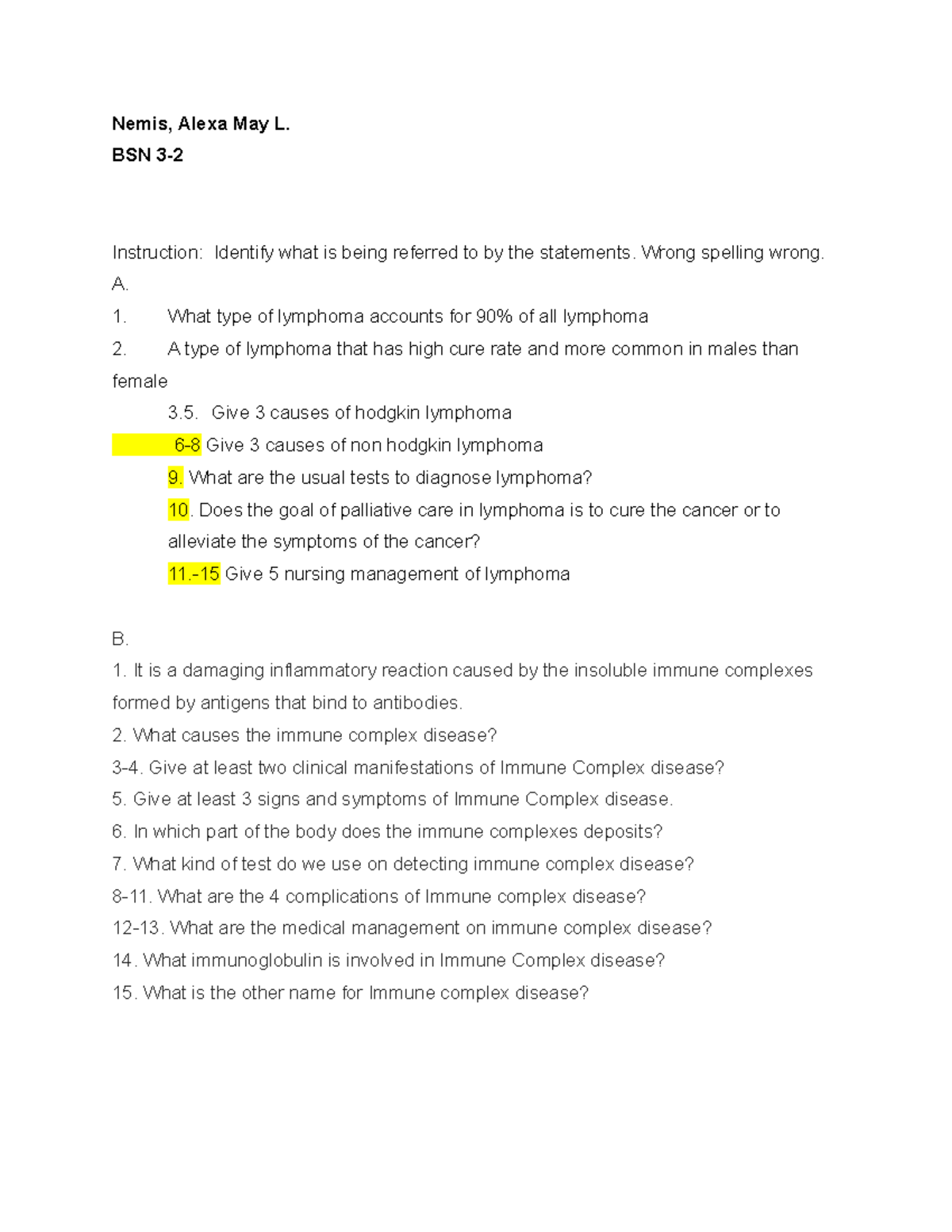 Nemis, Alexa May L.
BSN 3-2

Instruction: Identify what is being referred to by the statements. Wrong spelling wrong.
A.
1. What type of lymphoma accounts for 90% of all lymphoma
2. A type of lymphoma that has high cure rate and more common in males than female
3.5. Give 3 causes of hodgkin lymphoma
6-8 Give 3 causes of non hodgkin lymphoma
9. What are the usual tests to diagnose lymphoma?
10. Does the goal of palliative care in lymphoma is to cure the cancer or to alleviate the symptoms of the cancer?
11.-15 Give 5 nursing management of lymphoma

B.
1. It is a damaging inflammatory reaction caused by the insoluble immune complexes formed by antigens that bind to antibodies.
2. What causes the immune complex disease?
3-4. Give at least two clinical manifestations of Immune Complex disease?
5. Give at least 3 signs and symptoms of Immune Complex disease.
6. In which part of the body does the immune complexes deposits?
7. What kind of test do we use on detecting immune complex disease?
8-11. What are the 4 complications of Immune complex disease?
12-13. What are the medical management on immune complex disease?
14. What immunoglobulin is involved in Immune Complex disease?
15. What is the other name for Immune complex disease?